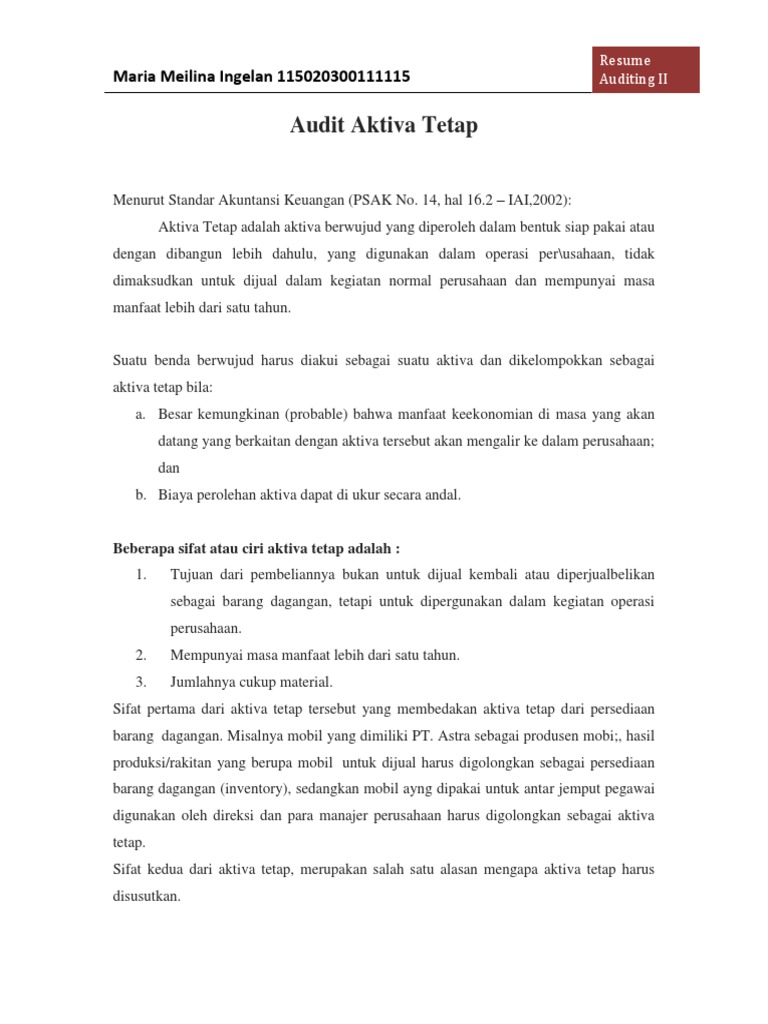 Maria Meilina Ingelan 115020300111115

Resume Auditing II

Audit Aktiva Tetap

Menurut Standar Akuntansi Keuangan (PSAK No. 14, hal 16.2 – IAI,2002):

Aktiva Tetap adalah aktiva berwujud yang diperoleh dalam bentuk siap pakai atau dengan dibangun lebih dahulu, yang digunakan dalam operasi per\usahaan, tidak dimaksudkan untuk dijual dalam kegiatan normal perusahaan dan mempunyai masa manfaat lebih dari satu tahun.

Suatu benda berwujud harus diakui sebagai suatu aktiva dan dikelompokkan sebagai aktiva tetap bila:

a. Besar kemungkinan (probable) bahwa manfaat keekonomian di masa yang akan datang yang berkaitan dengan aktiva tersebut akan mengalir ke dalam perusahaan; dan

b. Biaya perolehan aktiva dapat di ukur secara andal.

Beberapa sifat atau ciri aktiva tetap adalah :

1. Tujuan dari pembeliannya bukan untuk dijual kembali atau diperjualbelikan sebagai barang dagangan, tetapi untuk dipergunakan dalam kegiatan operasi perusahaan.

2. Mempunyai masa manfaat lebih dari satu tahun.

3. Jumlahnya cukup material.

Sifat pertama dari aktiva tetap tersebut yang membedakan aktiva tetap dari persediaan barang dagangan. Misalnya mobil yang dimiliki PT. Astra sebagai produsen mobi;, hasil produksi/rakitan yang berupa mobil untuk dijual harus digolongkan sebagai persediaan barang dagangan (inventory), sedangkan mobil ayng dipakai untuk antar jemput pegawai digunakan oleh direksi dan para manajer perusahaan harus digolongkan sebagai aktiva tetap.

Sifat kedua dari aktiva tetap, merupakan salah satu alasan mengapa aktiva tetap harus disusutkan.